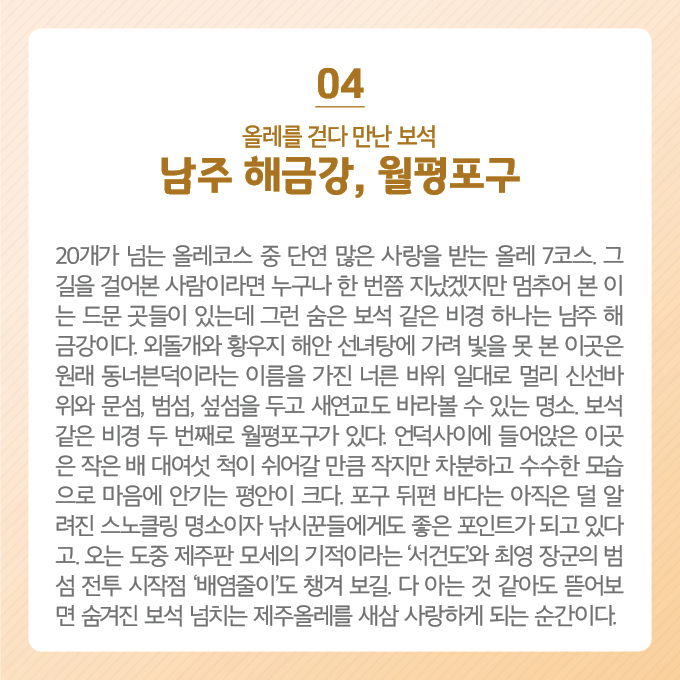 04

올레를 걷다 만난 보석
남주 해금강, 월평포구

20개가 넘는 올레코스 중 단연 많은 사랑을 받는 올레 7코스. 그 길을 걸어본 사람이라면 누구나 한 번쯤 지났겠지만 멈추어 본 이는 드문 곳들이 있는데 그런 숨은 보석 같은 비경 하나는 남주 해금강이다. 외돌개와 황우지 해안 선녀탕에 가려 빛을 못 본 이곳은 원래 동너븐덕이라는 이름을 가진 너른 바위 일대로 멀리 신선바위와 문섬, 범섬, 섶섬을 두고 새연교도 바라볼 수 있는 명소. 보석 같은 비경 두 번째로 월평포구가 있다. 언덕사이에 들어앉은 이곳은 작은 배 대여섯 척이 쉬어갈 만큼 작지만 차분하고 수수한 모습으로 마음에 안기는 평안이 크다. 포구 뒤편 바다는 아직은 덜 알려진 스노클링 명소이자 낚시꾼들에게도 좋은 포인트가 되고 있다고. 오는 도중 제주판 모세의 기적이라는 '서건도'와 최영 장군의 범섬 전투 시작점 '배염줄이'도 챙겨 보길. 다 아는 것 같아도 뜯어보면 숨겨진 보석 넘치는 제주올레를 새삼 사랑하게 되는 순간이다.